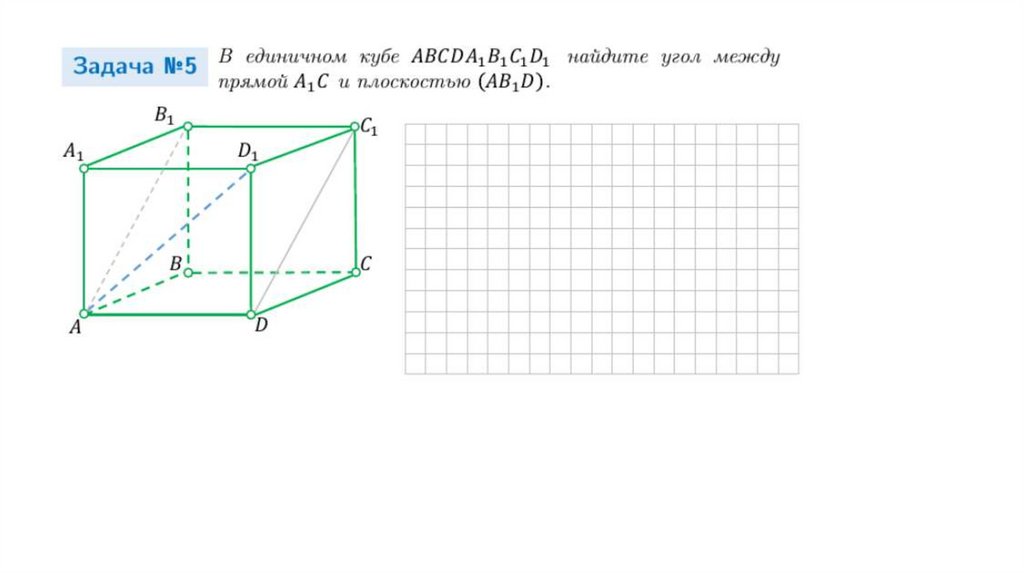 Задача №5 В единичном кубе $ABCDA_1B_1C_1D_1$ найдите угол между прямой $A_1C$ и плоскостью $(AB_1D)$.

$B_1$

$C_1$

$A_1$

$D_1$

$B$

$C$

$A$

$D$